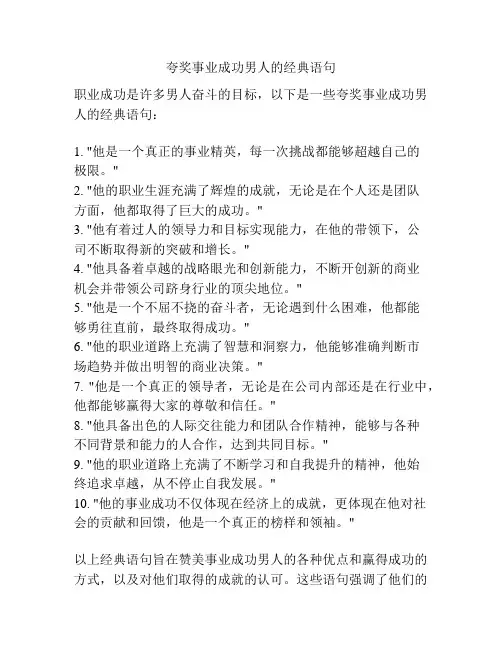 夸奖事业成功男人的经典语句

职业成功是许多男人奋斗的目标，以下是一些夸奖事业成功男人的经典语句：

1. "他是一个真正的事业精英，每一次挑战都能够超越自己的极限。"
2. "他的职业生涯充满了辉煌的成就，无论是在个人还是团队方面，他都取得了巨大的成功。"
3. "他有着过人的领导力和目标实现能力，在他的带领下，公司不断取得新的突破和增长。"
4. "他具备着卓越的战略眼光和创新能力，不断开创新的商业机会并带领公司跻身行业的顶尖地位。"
5. "他是一个不屈不挠的奋斗者，无论遇到什么困难，他都能够勇往直前，最终取得成功。"
6. "他的职业道路上充满了智慧和洞察力，他能够准确判断市场趋势并做出明智的商业决策。"
7. "他是一个真正的领导者，无论是在公司内部还是在行业中，他都能够赢得大家的尊敬和信任。"
8. "他具备出色的人际交往能力和团队合作精神，能够与各种不同背景和能力的人合作，达到共同目标。"
9. "他的职业道路上充满了不断学习和自我提升的精神，他始终追求卓越，从不停止自我发展。"
10. "他的事业成功不仅体现在经济上的成就，更体现在他对社会的贡献和回馈，他是一个真正的榜样和领袖。"

以上经典语句旨在赞美事业成功男人的各种优点和赢得成功的方式，以及对他们取得的成就的认可。这些语句强调了他们的